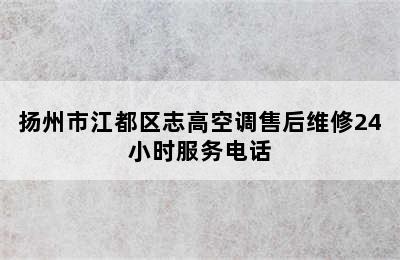 扬州市江都区志高空调售后维修24小时服务电话